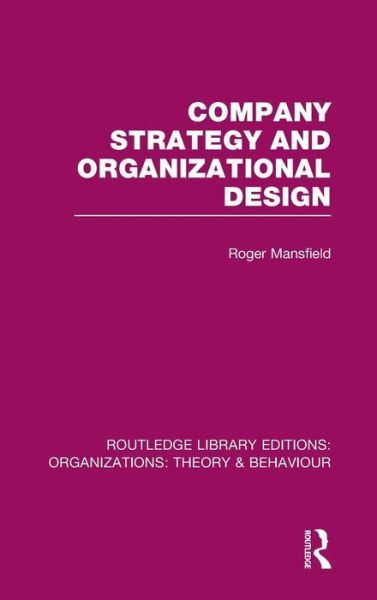 COMPANY STRATEGY AND ORGANIZATIONAL DESIGN

Roger Mansfield

ROUTLEDGE LIBRARY EDITIONS: ORGANIZATIONS: THEORY & BEHAVIOUR

ROUTLEDGE